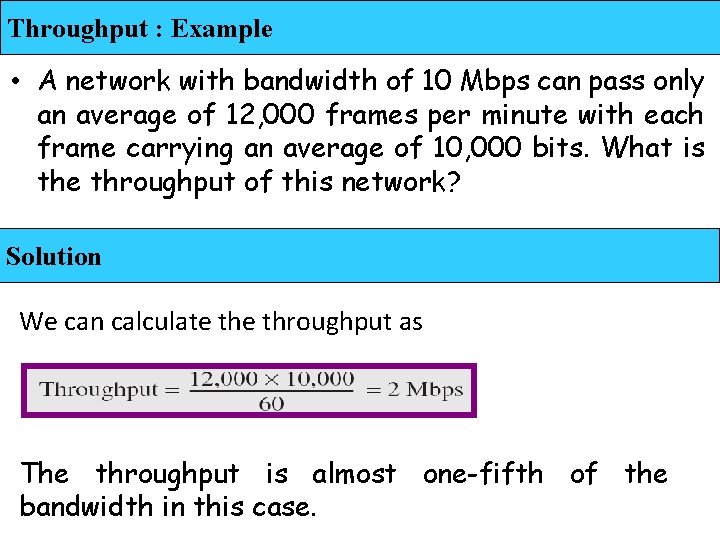 Throughput : Example

• A network with bandwidth of 10 Mbps can pass only an average of 12,000 frames per minute with each frame carrying an average of 10,000 bits. What is the throughput of this network?

Solution

We can calculate the throughput as

$\text{Throughput} = \frac{12,000 \times 10,000}{60} = 2 \text{ Mbps}$

The throughput is almost one-fifth of the bandwidth in this case.